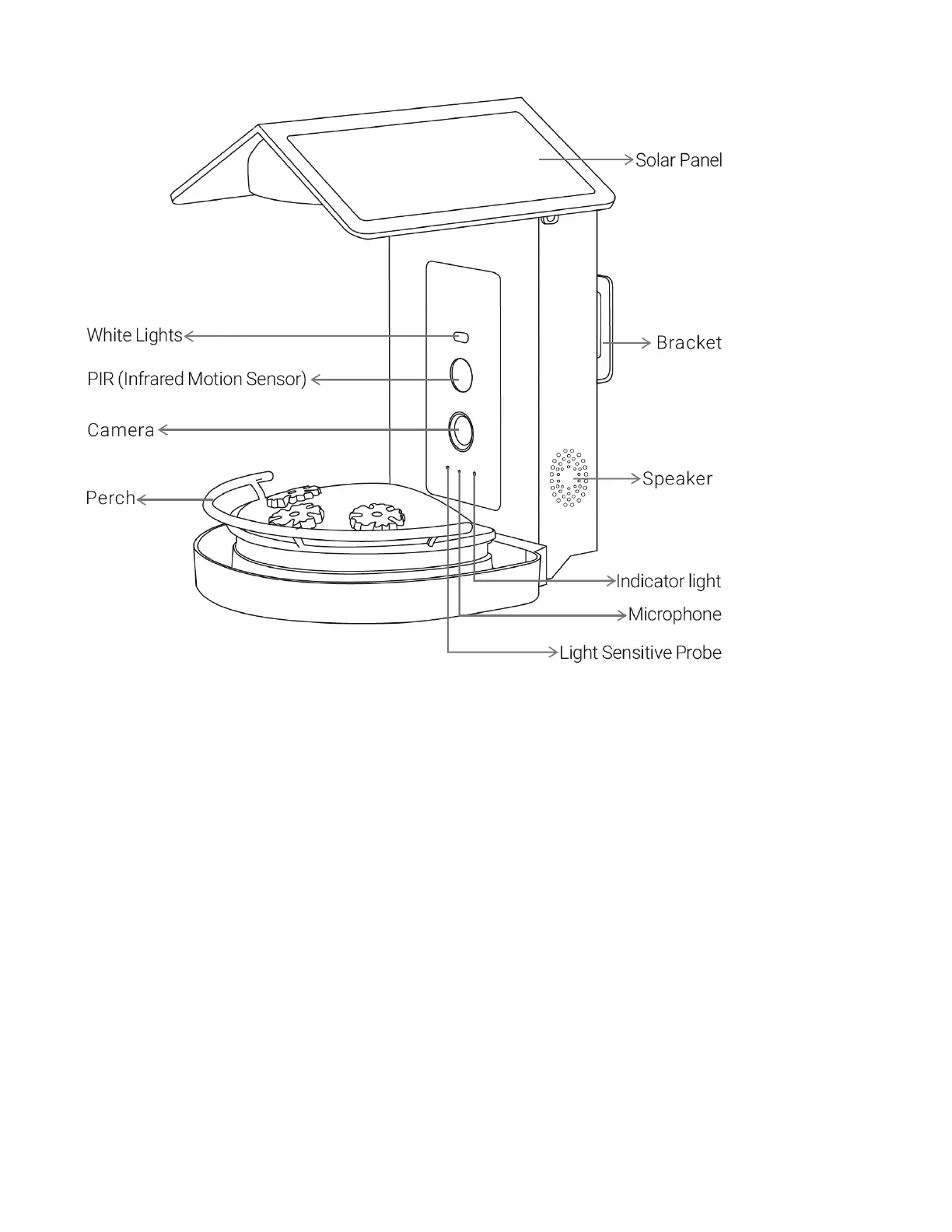 Solar Panel

White Lights

Bracket

PIR (Infrared Motion Sensor)

Camera

Speaker

Perch

Indicator light

Microphone

Light Sensitive Probe